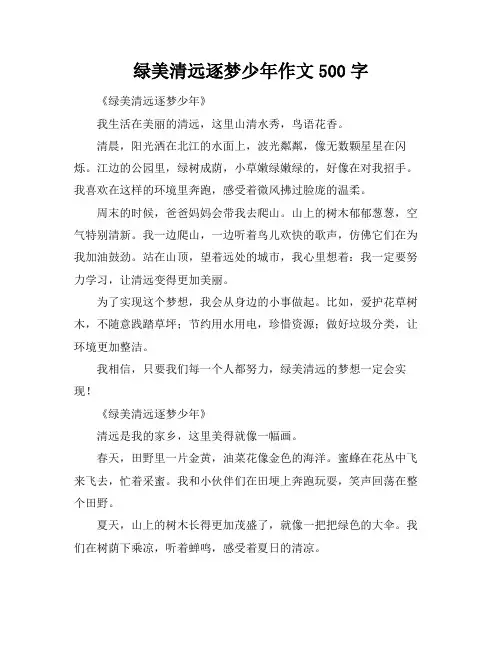 绿美清远逐梦少年作文 500 字

《绿美清远逐梦少年》

我生活在美丽的清远，这里山清水秀，鸟语花香。

清晨，阳光洒在北江的水面上，波光粼粼，像无数颗星星在闪烁。江边的公园里，绿树成荫，小草嫩绿嫩绿的，好像在对我招手。我喜欢在这样的环境里奔跑，感受着微风拂过脸庞的温柔。

周末的时候，爸爸妈妈会带我去爬山。山上的树木郁郁葱葱，空气特别清新。我一边爬山，一边听着鸟儿欢快的歌声，仿佛它们在为我加油鼓劲。站在山顶，望着远处的城市，我心里想着：我一定要努力学习，让清远变得更加美丽。

为了实现这个梦想，我会从身边的小事做起。比如，爱护花草树木，不随意践踏草坪；节约用水用电，珍惜资源；做好垃圾分类，让环境更加整洁。

我相信，只要我们每一个人都努力，绿美清远的梦想一定会实现！

《绿美清远逐梦少年》

清远是我的家乡，这里美得就像一幅画。

春天，田野里一片金黄，油菜花像金色的海洋。蜜蜂在花丛中飞来飞去，忙着采蜜。我和小伙伴们在田埂上奔跑玩耍，笑声回荡在整个田野。

夏天，山上的树木长得更加茂盛了，就像一把把绿色的大伞。我们在树荫下乘凉，听着蝉鸣，感受着夏日的清凉。